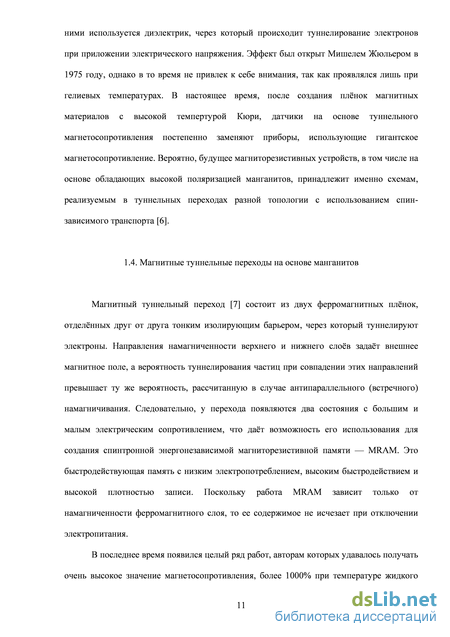 ними используется диэлектрик, через который происходит туннелирование электронов при приложении электрического напряжения. Эффект был открыт Мишелем Жюльером в 1975 году, однако в то время не привлек к себе внимания, так как проявлялся лишь при гелиевых температурах. В настоящее время, после создания плёнок магнитных материалов с высокой темпертурой Кюри, датчики на основе туннельного магнетосопротивления постепенно заменяют приборы, использующие гигантское магнетосопротивление. Вероятно, будущее магниторезистивных устройств, в том числе на основе обладающих высокой поляризацией манганитов, принадлежит именно схемам, реализуемым в туннельных переходах разной топологии с использованием спин-зависимого транспорта [6].

1.4. Магнитные туннельные переходы на основе манганитов

Магнитный туннельный переход [7] состоит из двух ферромагнитных плёнок, отделённых друг от друга тонким изолирующим барьером, через который туннелируют электроны. Направления намагниченности верхнего и нижнего слоёв задаёт внешнее магнитное поле, а вероятность туннелирования частиц при совпадении этих направлений превышает ту же вероятность, рассчитанную в случае антипараллельного (встречного) намагничивания. Следовательно, у перехода появляются два состояния с большим и малым электрическим сопротивлением, что даёт возможность его использования для создания спинтронной энергонезависимой магниторезистивной памяти — MRAM. Это быстродействующая память с низким электропотреблением, высоким быстродействием и высокой плотностью записи. Поскольку работа MRAM зависит только от намагниченности ферромагнитного слоя, то ее содержимое не исчезает при отключении электропитания.

В последнее время появился целый ряд работ, авторам которых удавалось получать очень высокое значение магнетосопротивления, более 1000% при температуре жидкого

11

dsLib.net
библиотека диссертаций